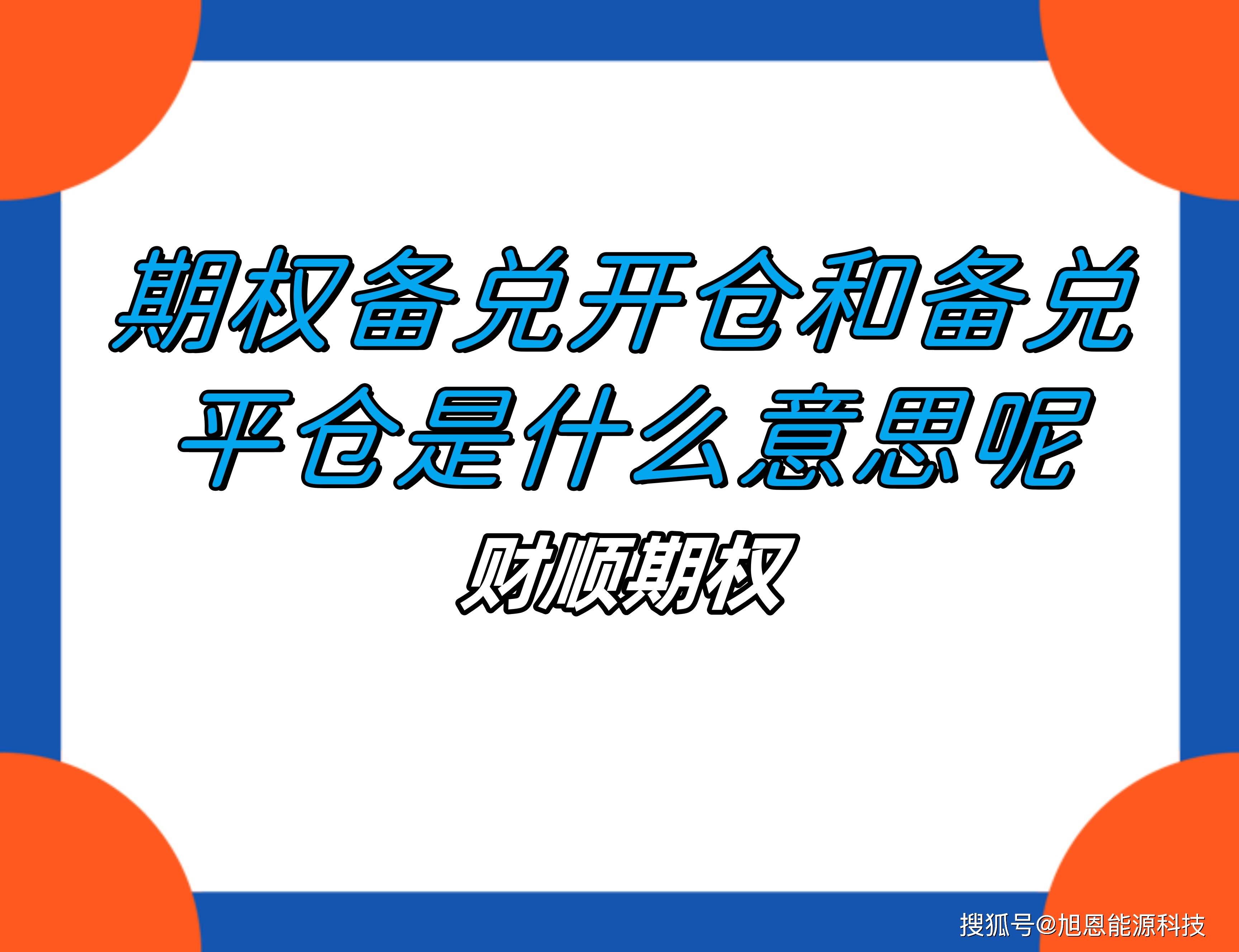 期权备兑开仓和备兑平仓是什么意思呢

财顺期权

搜狐号@旭恩能源科技